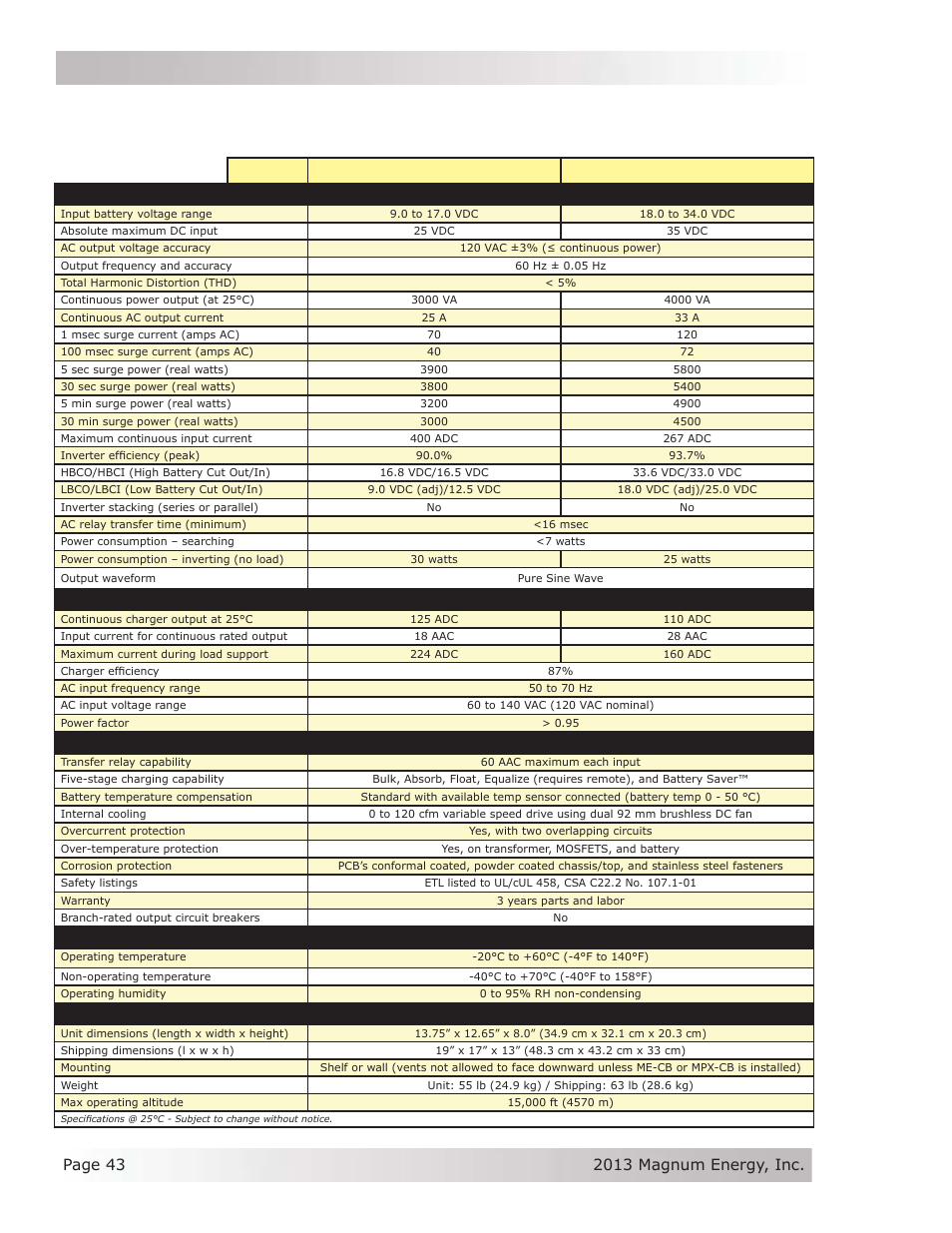 | | | |
|---|---|---|
| Input battery voltage range | 9.0 to 17.0 VDC | 18.0 to 34.0 VDC |
| Absolute maximum DC input | 25 VDC | 35 VDC |
| AC output voltage accuracy | 120 VAC ±3% (≤ continuous power) | |
| Output frequency and accuracy | 60 Hz ± 0.05 Hz | |
| Total Harmonic Distortion (THD) | < 5% | |
| Continuous power output (at 25°C) | 3000 VA | 4000 VA |
| Continuous AC output current | 25 A | 33 A |
| 1 msec surge current (amps AC) | 70 | 120 |
| 100 msec surge current (amps AC) | 40 | 72 |
| 5 sec surge power (real watts) | 3900 | 5800 |
| 30 sec surge power (real watts) | 3800 | 5400 |
| 5 min surge power (real watts) | 3200 | 4900 |
| 30 min surge power (real watts) | 3000 | 4500 |
| Maximum continuous input current | 400 ADC | 267 ADC |
| Inverter efficiency (peak) | 90.0% | 93.7% |
| HBCO/HBCI (High Battery Cut Out/In) | 16.8 VDC/16.5 VDC | 33.6 VDC/33.0 VDC |
| LBCO/LBCI (Low Battery Cut Out/In) | 9.0 VDC (adj)/12.5 VDC | 18.0 VDC (adj)/25.0 VDC |
| Inverter stacking (series or parallel) | No | No |
| AC relay transfer time (minimum) | <16 msec | |
| Power consumption – searching | <7 watts | |
| Power consumption – inverting (no load) | 30 watts | 25 watts |
| Output waveform | Pure Sine Wave | |
| Continuous charger output at 25°C | 125 ADC | 110 ADC |
| Input current for continuous rated output | 18 AAC | 28 AAC |
| Maximum current during load support | 224 ADC | 160 ADC |
| Charger efficiency | 87% | |
| AC input frequency range | 50 to 70 Hz | |
| AC input voltage range | 60 to 140 VAC (120 VAC nominal) | |
| Power factor | > 0.95 | |
| Transfer relay capability | 60 AAC maximum each input | |
| Five-stage charging capability | Bulk, Absorb, Float, Equalize (requires remote), and Battery Saver™ | |
| Battery temperature compensation | Standard with available temp sensor connected (battery temp 0 - 50 °C) | |
| Internal cooling | 0 to 120 cfm variable speed drive using dual 92 mm brushless DC fan | |
| Overcurrent protection | Yes, with two overlapping circuits | |
| Over-temperature protection | Yes, on transformer, MOSFETS, and battery | |
| Corrosion protection | PCB's conformal coated, powder coated chassis/top, and stainless steel fasteners | |
| Safety listings | ETL listed to UL/cUL 458, CSA C22.2 No. 107.1-01 | |
| Warranty | 3 years parts and labor | |
| Branch-rated output circuit breakers | No | |
| Operating temperature | -20°C to +60°C (-4°F to 140°F) | |
| Non-operating temperature | -40°C to +70°C (-40°F to 158°F) | |
| Operating humidity | 0 to 95% RH non-condensing | |
| Unit dimensions (length x width x height) | 13.75" x 12.65" x 8.0" (34.9 cm x 32.1 cm x 20.3 cm) | |
| Shipping dimensions (l x w x h) | 19" x 17" x 13" (48.3 cm x 43.2 cm x 33 cm) | |
| Mounting | Shelf or wall (vents not allowed to face downward unless ME-CB or MPX-CB is installed) | |
| Weight | Unit: 55 lb (24.9 kg) / Shipping: 63 lb (28.6 kg) | |
| Max operating altitude | 15,000 ft (4570 m) | |

Specifications @ 25°C - Subject to change without notice.

Page 43 2013 Magnum Energy, Inc.